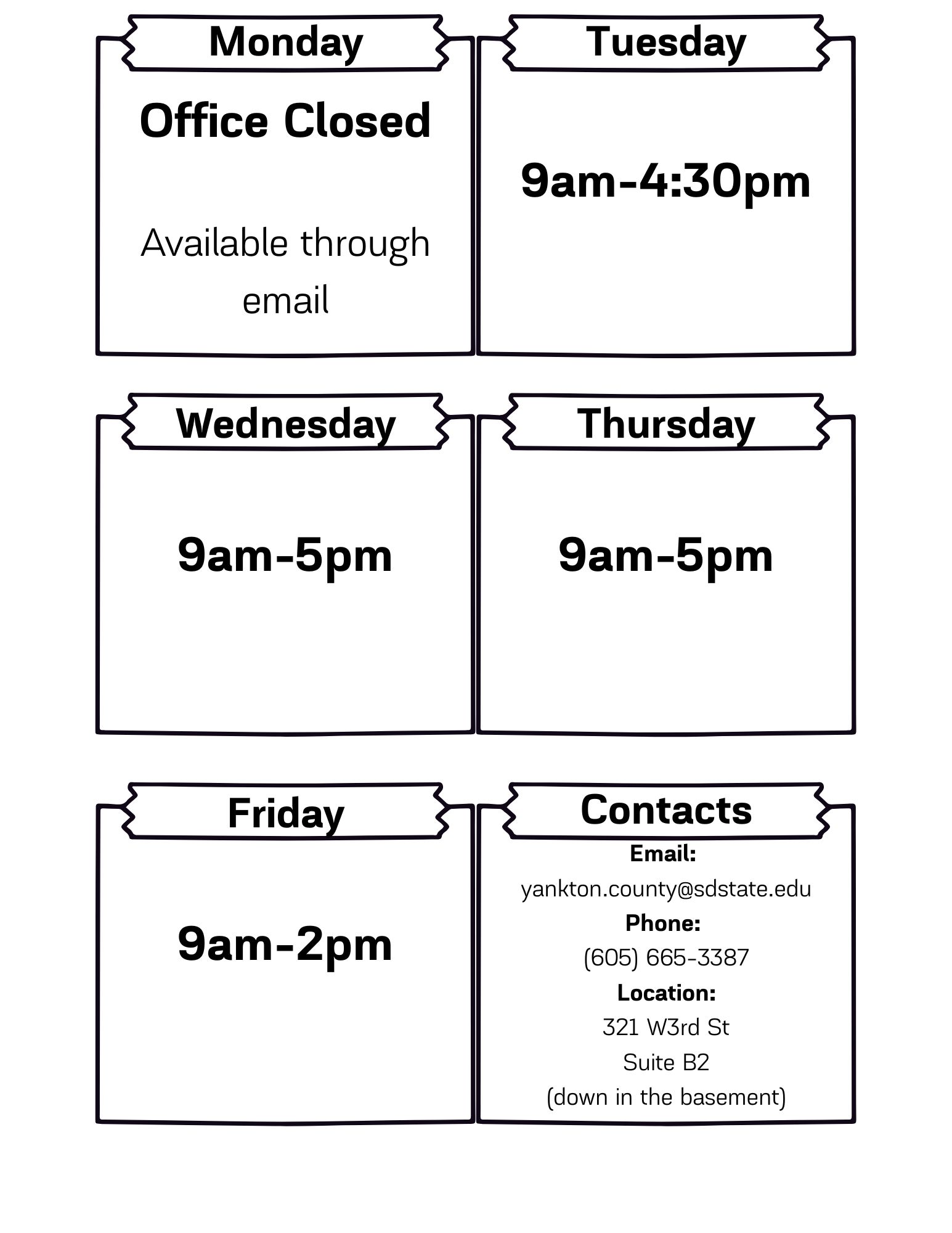 Monday

Office Closed

Available through email

Tuesday

9am-4:30pm

Wednesday

9am-5pm

Thursday

9am-5pm

Friday

9am-2pm

Contacts

Email:
yankton.county@sdstate.edu
Phone:
(605) 665-3387
Location:
321 W3rd St
Suite B2
(down in the basement)